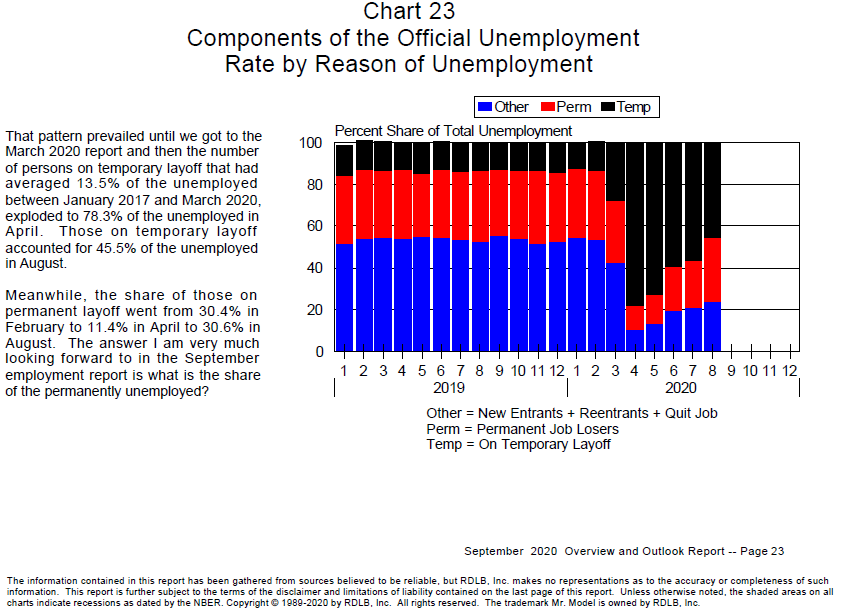 Chart 23
Components of the Official Unemployment Rate by Reason of Unemployment

That pattern prevailed until we got to the March 2020 report and then the number of persons on temporary layoff that had averaged 13.5% of the unemployed between January 2017 and March 2020, exploded to 78.3% of the unemployed in April. Those on temporary layoff accounted for 45.5% of the unemployed in August.

Meanwhile, the share of those on permanent layoff went from 30.4% in February to 11.4% in April to 30.6% in August. The answer I am very much looking forward to in the September employment report is what is the share of the permanently unemployed?

Other Perm Temp

Percent Share of Total Unemployment

100
80
60
40
20
0

1 2 3 4 5 6 7 8 9 10 11 12 1 2 3 4 5 6 7 8 9 10 11 12
2019
2020

Other = New Entrants + Reentrants + Quit Job
Perm = Permanent Job Losers
Temp = On Temporary Layoff

September 2020 Overview and Outlook Report -- Page 23

The information contained in this report has been gathered from sources believed to be reliable, but RDLB, Inc. makes no representations as to the accuracy or completeness of such information. This report is further subject to the terms of the disclaimer and limitations of liability contained on the last page of this report. Unless otherwise noted, the shaded areas on all charts indicate recessions as dated by the NBER. Copyright © 1989-2020 by RDLB, Inc. All rights reserved. The trademark Mr. Model is owned by RDLB, Inc.